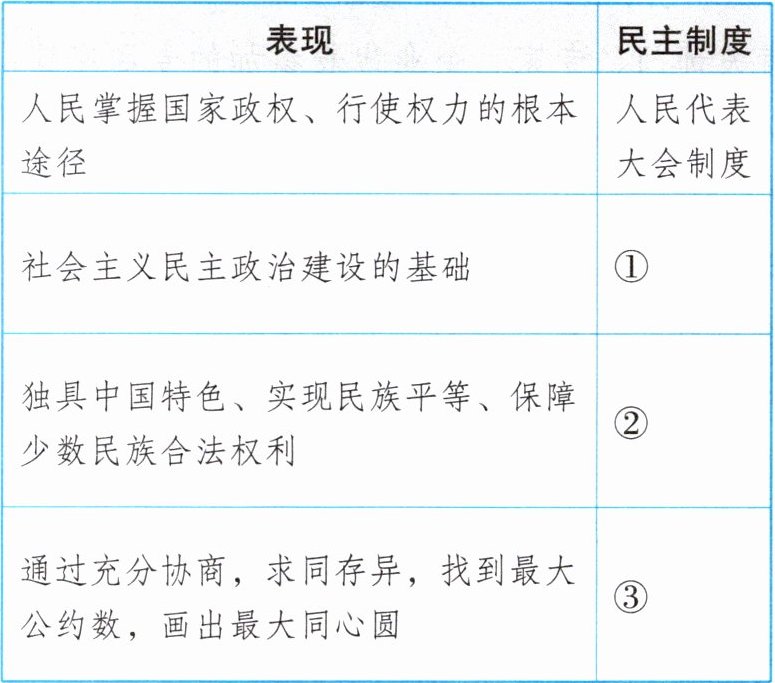 | 表现 | 民主制度 |
|---|---|
| 人民掌握国家政权、行使权力的根本途径 | 人民代表大会制度 |
| 社会主义民主政治建设的基础 | ① |
| 独具中国特色、实现民族平等、保障少数民族合法权利 | ② |
| 通过充分协商，求同存异，找到最大公约数，画出最大同心圆 | ③ |